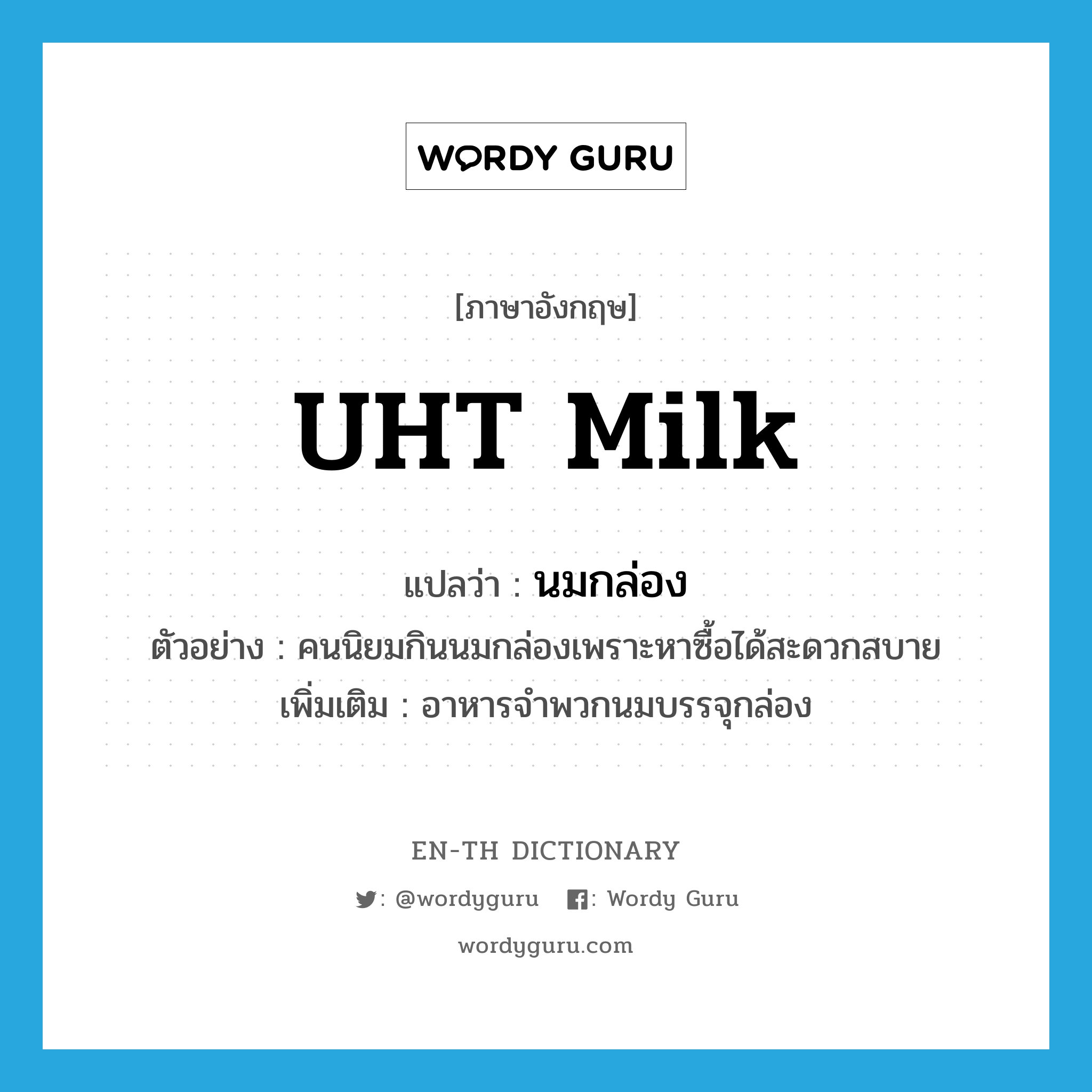 WORDY GURU

[ภาษาอังกฤษ]

UHT Milk

แปลว่า : นมกล่อง

ตัวอย่าง : คนนิยมกินนมกล่องเพราะหาซื้อได้สะดวกสบาย

เพิ่มเติม : อาหารจำพวกนมบรรจุกล่อง

EN-TH DICTIONARY

: @wordyguru : Wordy Guru

wordyguru.com